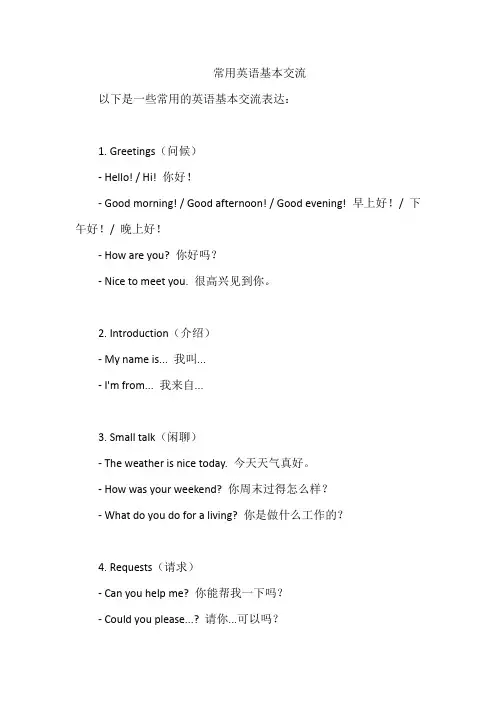 常用英语基本交流

以下是一些常用的英语基本交流表达：

1. Greetings（问候）

- Hello! / Hi! 你好！

- Good morning! / Good afternoon! / Good evening! 早上好！/ 下午好！/ 晚上好！

- How are you? 你好吗？

- Nice to meet you. 很高兴见到你。

2. Introduction（介绍）

- My name is... 我叫...

- I'm from... 我来自...

3. Small talk（闲聊）

- The weather is nice today. 今天天气真好。

- How was your weekend? 你周末过得怎么样？

- What do you do for a living? 你是做什么工作的？

4. Requests（请求）

- Can you help me? 你能帮我一下吗？

- Could you please...? 请你...可以吗？